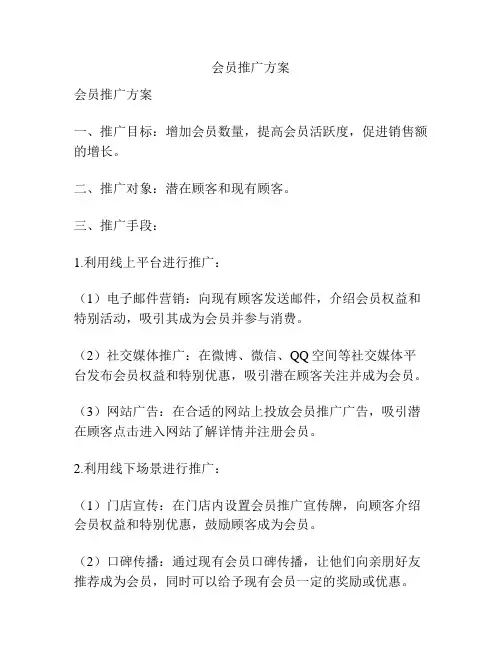 会员推广方案

会员推广方案

一、推广目标：增加会员数量，提高会员活跃度，促进销售额的增长。

二、推广对象：潜在顾客和现有顾客。

三、推广手段：

1.利用线上平台进行推广：

（1）电子邮件营销：向现有顾客发送邮件，介绍会员权益和特别活动，吸引其成为会员并参与消费。

（2）社交媒体推广：在微博、微信、QQ空间等社交媒体平台发布会员权益和特别优惠，吸引潜在顾客关注并成为会员。

（3）网站广告：在合适的网站上投放会员推广广告，吸引潜在顾客点击进入网站了解详情并注册会员。

2.利用线下场景进行推广：

（1）门店宣传：在门店内设置会员推广宣传牌，向顾客介绍会员权益和特别优惠，鼓励顾客成为会员。

（2）口碑传播：通过现有会员口碑传播，让他们向亲朋好友推荐成为会员，同时可以给予现有会员一定的奖励或优惠。